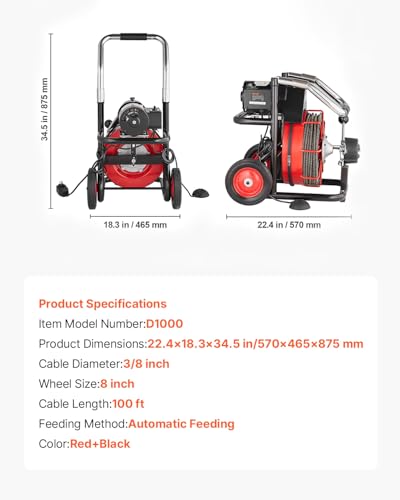 34.5 in / 875 mm

18.3 in / 465 mm

22.4 in / 570 mm

Product Specifications

Item Model Number:D1000

Product Dimensions:22.4×18.3×34.5 in/570×465×875 mm

Cable Diameter:3/8 inch

Wheel Size:8 inch

Cable Length:100 ft

Feeding Method:Automatic Feeding

Color:Red+Black